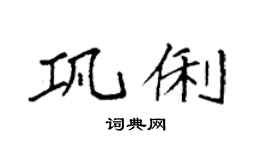 巩俐

词典网